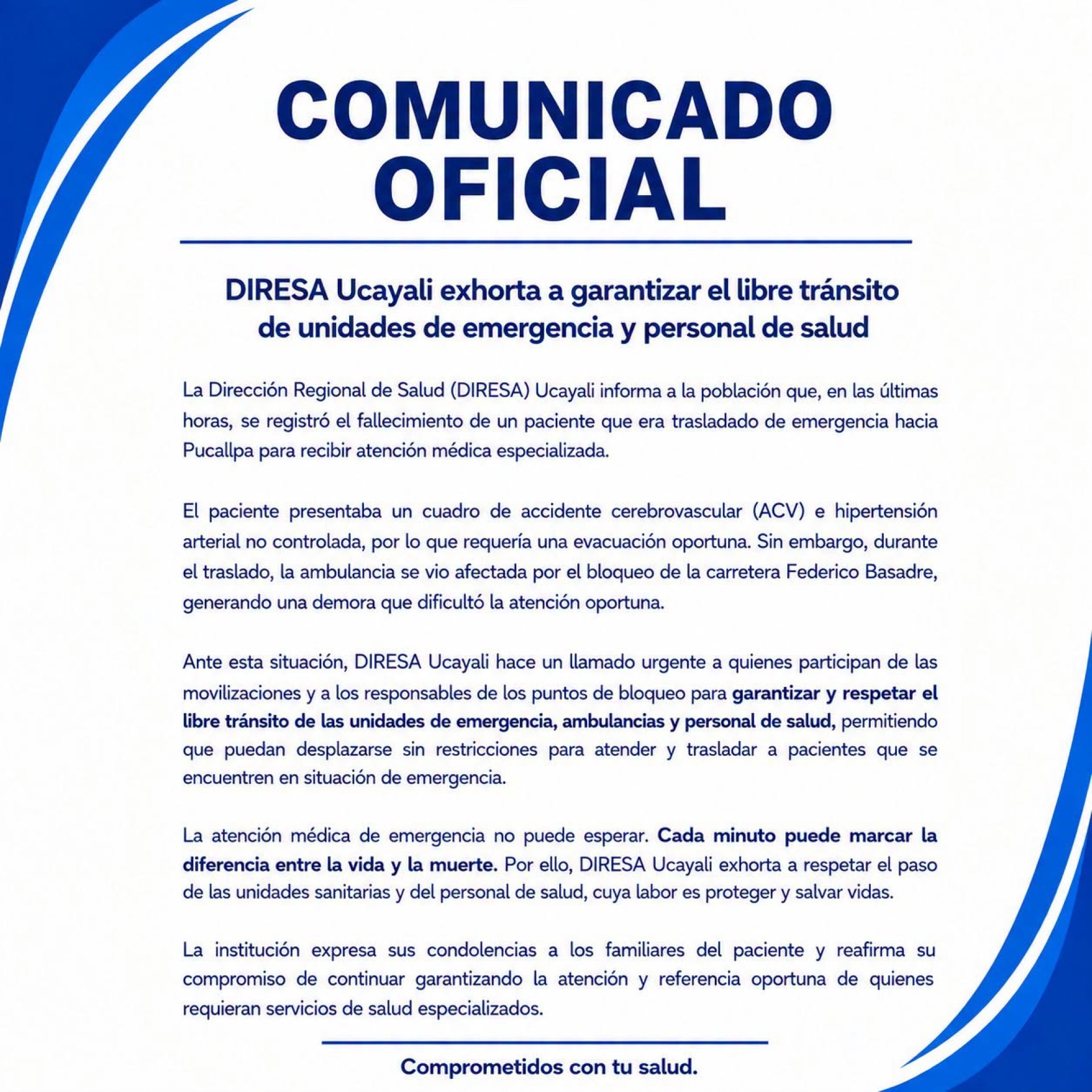 COMUNICADO OFICIAL

DIRESA Ucayali exhorta a garantizar el libre tránsito de unidades de emergencia y personal de salud

La Dirección Regional de Salud (DIRESA) Ucayali informa a la población que, en las últimas horas, se registró el fallecimiento de un paciente que era trasladado de emergencia hacia Pucallpa para recibir atención médica especializada.

El paciente presentaba un cuadro de accidente cerebrovascular (ACV) e hipertensión arterial no controlada, por lo que requería una evacuación oportuna. Sin embargo, durante el traslado, la ambulancia se vio afectada por el bloqueo de la carretera Federico Basadre, generando una demora que dificultó la atención oportuna.

Ante esta situación, DIRESA Ucayali hace un llamado urgente a quienes participan de las movilizaciones y a los responsables de los puntos de bloqueo para garantizar y respetar el libre tránsito de las unidades de emergencia, ambulancias y personal de salud, permitiendo que puedan desplazarse sin restricciones para atender y trasladar a pacientes que se encuentren en situación de emergencia.

La atención médica de emergencia no puede esperar. Cada minuto puede marcar la diferencia entre la vida y la muerte. Por ello, DIRESA Ucayali exhorta a respetar el paso de las unidades sanitarias y del personal de salud, cuya labor es proteger y salvar vidas.

La institución expresa sus condolencias a los familiares del paciente y reafirma su compromiso de continuar garantizando la atención y referencia oportuna de quienes requieran servicios de salud especializados.

Comprometidos con tu salud.